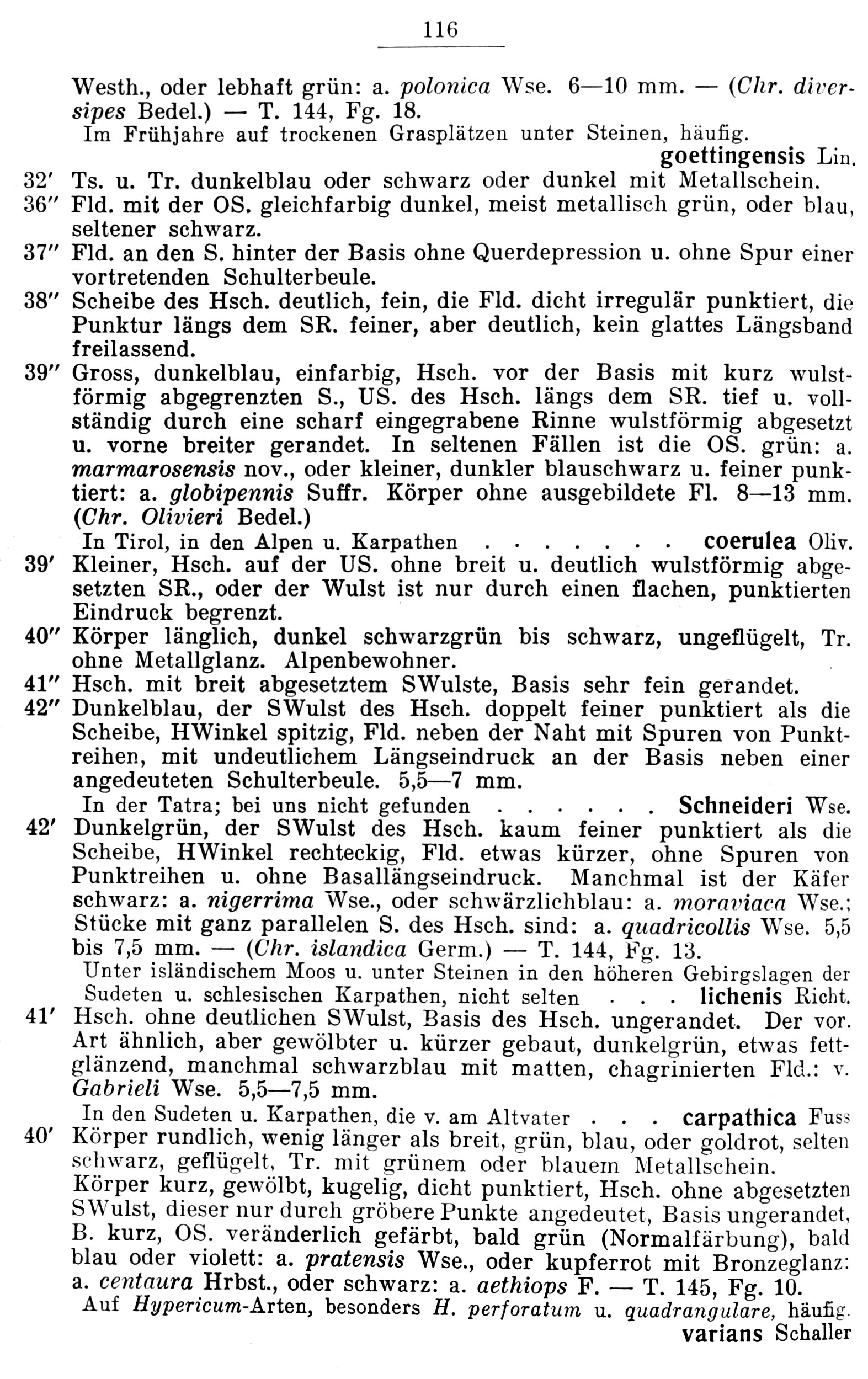 116

Westh., oder lebhaft grün: a. polonica Wse. 6—10 mm. — (Chr. diversipes Bedel.) — T. 144, Fg. 18.

Im Frühjahre auf trockenen Grasplätzen unter Steinen, häufig. goettingensis Lin.

32′ Ts. u. Tr. dunkelblau oder schwarz oder dunkel mit Metallschein.

36″ Fld. mit der OS. gleichfarbig dunkel, meist metallisch grün, oder blau, seltener schwarz.

37″ Fld. an den S. hinter der Basis ohne Querdepression u. ohne Spur einer vortretenden Schulterbeule.

38″ Scheibe des Hsch. deutlich, fein, die Fld. dicht irregulär punktiert, die Punktur längs dem SR. feiner, aber deutlich, kein glattes Längsband freilassend.

39″ Gross, dunkelblau, einfarbig, Hsch. vor der Basis mit kurz wulstförmig abgegrenzten S., US. des Hsch. längs dem SR. tief u. vollständig durch eine scharf eingegrabene Rinne wulstförmig abgesetzt u. vorne breiter gerandet. In seltenen Fällen ist die OS. grün: a. marmarosensis nov., oder kleiner, dunkler blauschwarz u. feiner punktiert: a. globipennis Suffr. Körper ohne ausgebildete Fl. 8—13 mm. (Chr. Olivieri Bedel.)

In Tirol, in den Alpen u. Karpathen . . . . . . . coerulea Oliv.

39′ Kleiner, Hsch. auf der US. ohne breit u. deutlich wulstförmig abgesetzten SR., oder der Wulst ist nur durch einen flachen, punktierten Eindruck begrenzt.

40″ Körper länglich, dunkel schwarzgrün bis schwarz, ungeflügelt, Tr. ohne Metallglanz. Alpenbewohner.

41″ Hsch. mit breit abgesetztem SWulste, Basis sehr fein gerandet.

42″ Dunkelblau, der SWulst des Hsch. doppelt feiner punktiert als die Scheibe, HWinkel spitzig, Fld. neben der Naht mit Spuren von Punktreihen, mit undeutlichem Längseindruck an der Basis neben einer angedeuteten Schulterbeule. 5,5—7 mm.

In der Tatra; bei uns nicht gefunden . . . . . . Schneideri Wse.

42′ Dunkelgrün, der SWulst des Hsch. kaum feiner punktiert als die Scheibe, HWinkel rechteckig, Fld. etwas kürzer, ohne Spuren von Punktreihen u. ohne Basallängseindruck. Manchmal ist der Käfer schwarz: a. nigerrima Wse., oder schwärzlichblau: a. moraviaca Wse.; Stücke mit ganz parallelen S. des Hsch. sind: a. quadricollis Wse. 5,5 bis 7,5 mm. — (Chr. islandica Germ.) — T. 144, Fg. 13.

Unter isländischem Moos u. unter Steinen in den höheren Gebirgslagen der Sudeten u. schlesischen Karpathen, nicht selten . . . lichenis Richt.

41′ Hsch. ohne deutlichen SWulst, Basis des Hsch. ungerandet. Der vor. Art ähnlich, aber gewölbter u. kürzer gebaut, dunkelgrün, etwas fettglänzend, manchmal schwarzblau mit matten, chagrinierten Fld.: v. Gabrieli Wse. 5,5—7,5 mm.

In den Sudeten u. Karpathen, die v. am Altvater . . . carpathica Fuss

40′ Körper rundlich, wenig länger als breit, grün, blau, oder goldrot, selten schwarz, geflügelt, Tr. mit grünem oder blauem Metallschein.

Körper kurz, gewölbt, kugelig, dicht punktiert, Hsch. ohne abgesetzten SWulst, dieser nur durch gröbere Punkte angedeutet, Basis ungerandet, B. kurz, OS. veränderlich gefärbt, bald grün (Normalfärbung), bald blau oder violett: a. pratensis Wse., oder kupferrot mit Bronzeglanz: a. centaura Hrbst., oder schwarz: a. aethiops F. — T. 145, Fg. 10.

Auf Hypericum-Arten, besonders H. perforatum u. quadrangulare, häufig. varians Schaller